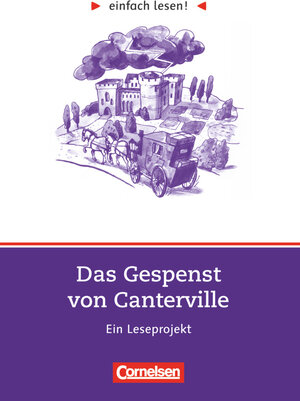 einfach lesen!

Das Gespenst von Canterville

Ein Leseprojekt

Cornelsen